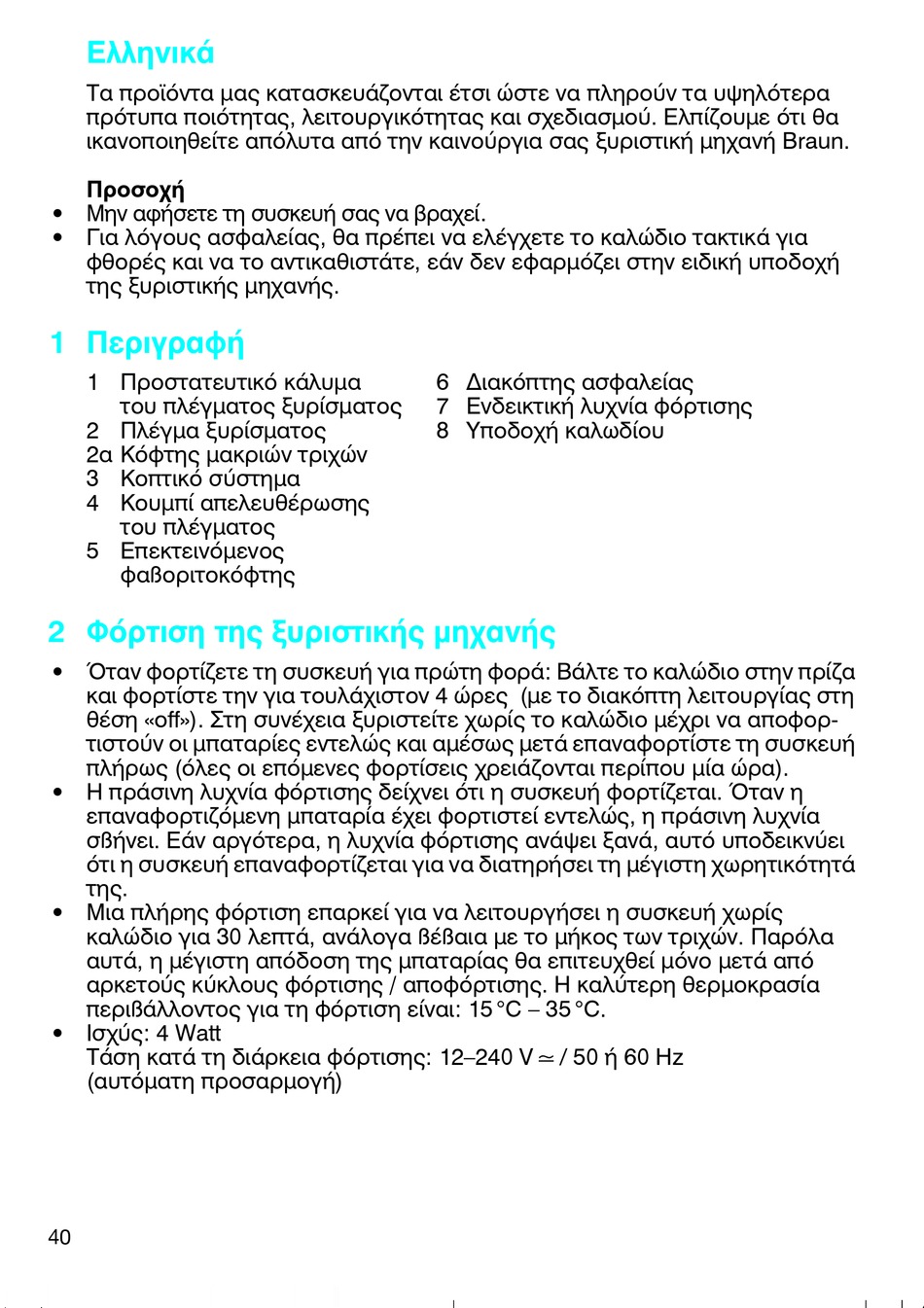 Ελληνικά

Τα προϊόντα μας κατασκευάζονται έτσι ώστε να πληρούν τα υψηλότερα πρότυπα ποιότητας, λειτουργικότητας και σχεδιασμού. Ελπίζουμε ότι θα ικανοποιηθείτε απόλυτα από την καινούργια σας ξυριστική μηχανή Braun.

Προσοχή
• Μην αφήσετε τη συσκευή σας να βραχεί.
• Για λόγους ασφαλείας, θα πρέπει να ελέγχετε το καλώδιο τακτικά για φθορές και να το αντικαθιστάτε, εάν δεν εφαρμόζει στην ειδική υποδοχή της ξυριστικής μηχανής.

1 Περιγραφή

1 Προστατευτικό κάλυμα του πλέγματος ξυρίσματος
2 Πλέγμα ξυρίσματος
2a Κόφτης μακριών τριχών
3 Κοπτικό σύστημα
4 Κουμπί απελευθέρωσης του πλέγματος
5 Επεκτεινόμενος φαβοριτοκόφτης

6 Διακόπτης ασφαλείας
7 Ενδεικτική λυχνία φόρτισης
8 Υποδοχή καλωδίου

2 Φόρτιση της ξυριστικής μηχανής

• Όταν φορτίζετε τη συσκευή για πρώτη φορά: Βάλτε το καλώδιο στην πρίζα και φορτίστε την για τουλάχιστον 4 ώρες (με το διακόπτη λειτουργίας στη θέση «off»). Στη συνέχεια ξυριστείτε χωρίς το καλώδιο μέχρι να αποφορτιστούν οι μπαταρίες εντελώς και αμέσως μετά επαναφορτίστε τη συσκευή πλήρως (όλες οι επόμενες φορτίσεις χρειάζονται περίπου μία ώρα).
• Η πράσινη λυχνία φόρτισης δείχνει ότι η συσκευή φορτίζεται. Όταν η επαναφορτιζόμενη μπαταρία έχει φορτιστεί εντελώς, η πράσινη λυχνία σβήνει. Εάν αργότερα, η λυχνία φόρτισης ανάψει ξανά, αυτό υποδεικνύει ότι η συσκευή επαναφορτίζεται για να διατηρήσει τη μέγιστη χωρητικότητά της.
• Μια πλήρης φόρτιση επαρκεί για να λειτουργήσει η συσκευή χωρίς καλώδιο για 30 λεπτά, ανάλογα βέβαια με το μήκος των τριχών. Παρόλα αυτά, η μέγιστη απόδοση της μπαταρίας θα επιτευχθεί μόνο μετά από αρκετούς κύκλους φόρτισης / αποφόρτισης. Η καλύτερη θερμοκρασία περιβάλλοντος για τη φόρτιση είναι: 15 °C – 35 °C.
• Ισχύς: 4 Watt
Τάση κατά τη διάρκεια φόρτισης: 12–240 V ≃ / 50 ή 60 Hz (αυτόματη προσαρμογή)

40